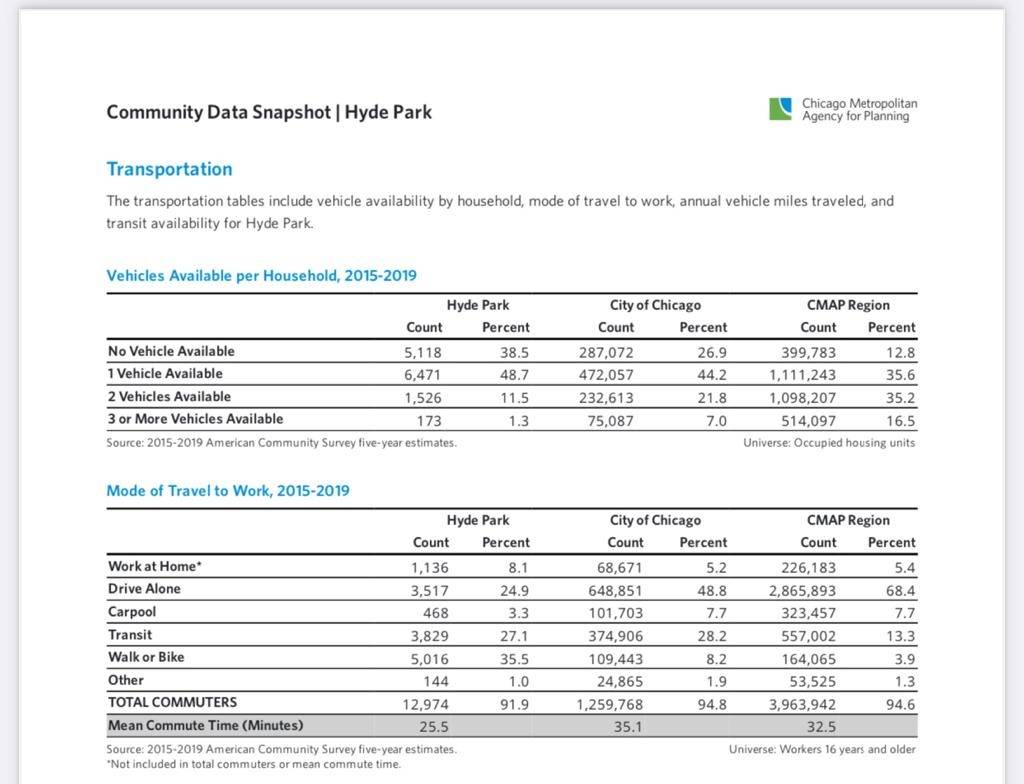 Community Data Snapshot | Hyde Park

Chicago Metropolitan Agency for Planning

Transportation

The transportation tables include vehicle availability by household, mode of travel to work, annual vehicle miles traveled, and transit availability for Hyde Park.

Vehicles Available per Household, 2015-2019

| | Hyde Park Count | Hyde Park Percent | City of Chicago Count | City of Chicago Percent | CMAP Region Count | CMAP Region Percent |
|---|---|---|---|---|---|---|
| No Vehicle Available | 5,118 | 38.5 | 287,072 | 26.9 | 399,783 | 12.8 |
| 1 Vehicle Available | 6,471 | 48.7 | 472,057 | 44.2 | 1,111,243 | 35.6 |
| 2 Vehicles Available | 1,526 | 11.5 | 232,613 | 21.8 | 1,098,207 | 35.2 |
| 3 or More Vehicles Available | 173 | 1.3 | 75,087 | 7.0 | 514,097 | 16.5 |

Source: 2015-2019 American Community Survey five-year estimates.
Universe: Occupied housing units

Mode of Travel to Work, 2015-2019

| | Hyde Park Count | Hyde Park Percent | City of Chicago Count | City of Chicago Percent | CMAP Region Count | CMAP Region Percent |
|---|---|---|---|---|---|---|
| Work at Home* | 1,136 | 8.1 | 68,671 | 5.2 | 226,183 | 5.4 |
| Drive Alone | 3,517 | 24.9 | 648,851 | 48.8 | 2,865,893 | 68.4 |
| Carpool | 468 | 3.3 | 101,703 | 7.7 | 323,457 | 7.7 |
| Transit | 3,829 | 27.1 | 374,906 | 28.2 | 557,002 | 13.3 |
| Walk or Bike | 5,016 | 35.5 | 109,443 | 8.2 | 164,065 | 3.9 |
| Other | 144 | 1.0 | 24,865 | 1.9 | 53,525 | 1.3 |
| TOTAL COMMUTERS | 12,974 | 91.9 | 1,259,768 | 94.8 | 3,963,942 | 94.6 |
| Mean Commute Time (Minutes) | 25.5 | | 35.1 | | 32.5 | |

Source: 2015-2019 American Community Survey five-year estimates.
*Not included in total commuters or mean commute time.
Universe: Workers 16 years and older